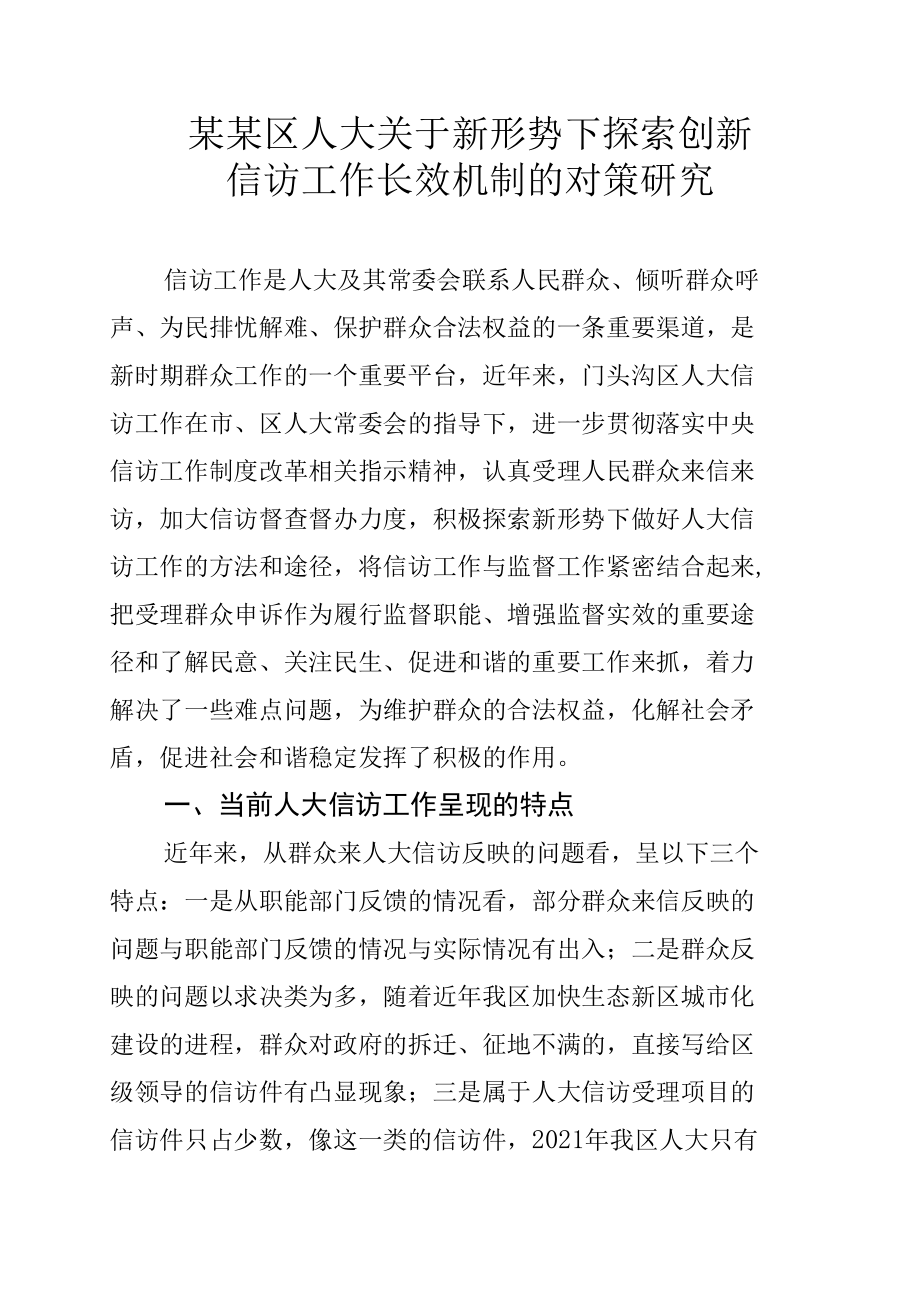 某某区人大关于新形势下探索创新信访工作长效机制的对策研究

信访工作是人大及其常委会联系人民群众、倾听群众呼声、为民排忧解难、保护群众合法权益的一条重要渠道，是新时期群众工作的一个重要平台，近年来，门头沟区人大信访工作在市、区人大常委会的指导下，进一步贯彻落实中央信访工作制度改革相关指示精神，认真受理人民群众来信来访，加大信访督查督办力度，积极探索新形势下做好人大信访工作的方法和途径，将信访工作与监督工作紧密结合起来，把受理群众申诉作为履行监督职能、增强监督实效的重要途径和了解民意、关注民生、促进和谐的重要工作来抓，着力解决了一些难点问题，为维护群众的合法权益，化解社会矛盾，促进社会和谐稳定发挥了积极的作用。

一、当前人大信访工作呈现的特点

近年来，从群众来人大信访反映的问题看，呈以下三个特点：一是从职能部门反馈的情况看，部分群众来信反映的问题与职能部门反馈的情况与实际情况有出入；二是群众反映的问题以求决类为多，随着近年我区加快生态新区城市化建设的进程，群众对政府的拆迁、征地不满的，直接写给区级领导的信访件有凸显现象；三是属于人大信访受理项目的信访件只占少数，像这一类的信访件，2021年我区人大只有